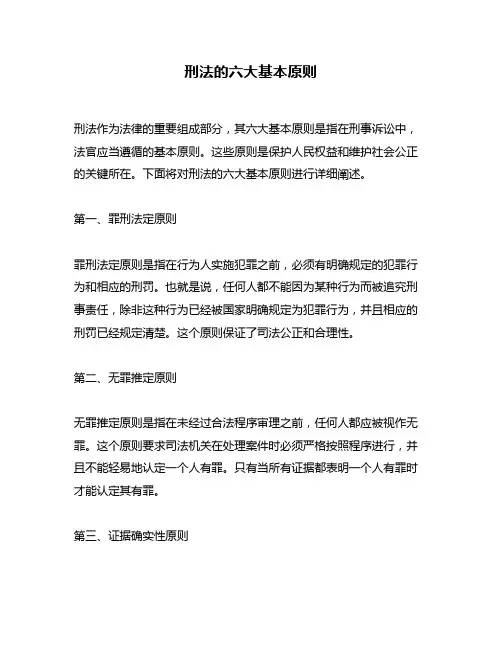 刑法的六大基本原则

刑法作为法律的重要组成部分，其六大基本原则是指在刑事诉讼中，法官应当遵循的基本原则。这些原则是保护人民权益和维护社会公正的关键所在。下面将对刑法的六大基本原则进行详细阐述。

第一、罪刑法定原则

罪刑法定原则是指在行为人实施犯罪之前，必须有明确规定的犯罪行为和相应的刑罚。也就是说，任何人都不能因为某种行为而被追究刑事责任，除非这种行为已经被国家明确规定为犯罪行为，并且相应的刑罚已经规定清楚。这个原则保证了司法公正和合理性。

第二、无罪推定原则

无罪推定原则是指在未经过合法程序审理之前，任何人都应被视作无罪。这个原则要求司法机关在处理案件时必须严格按照程序进行，并且不能轻易地认定一个人有罪。只有当所有证据都表明一个人有罪时才能认定其有罪。

第三、证据确实性原则